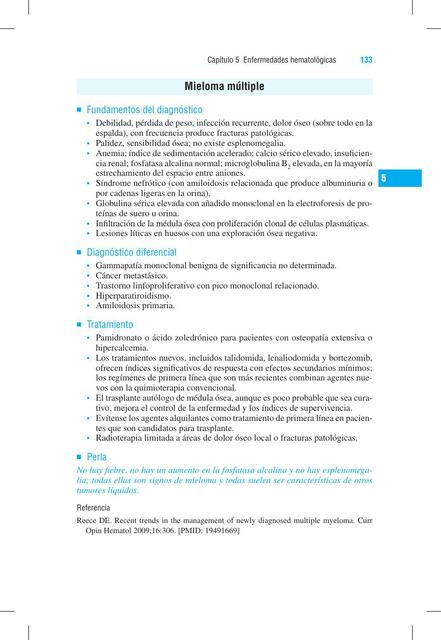 Capítulo 5 Enfermedades hematológicas 133

Mieloma múltiple

■ Fundamentos del diagnóstico

• Debilidad, pérdida de peso, infección recurrente, dolor óseo (sobre todo en la espalda), con frecuencia produce fracturas patológicas.
• Palidez, sensibilidad ósea; no existe esplenomegalia.
• Anemia; índice de sedimentación acelerado; calcio sérico elevado, insuficiencia renal; fosfatasa alcalina normal; microglobulina $B_2$ elevada, en la mayoría estrechamiento del espacio entre aniones.
• Síndrome nefrótico (con amiloidosis relacionada que produce albuminuria o por cadenas ligeras en la orina).
• Globulina sérica elevada con añadido monoclonal en la electroforesis de proteínas de suero u orina.
• Infiltración de la médula ósea con proliferación clonal de células plasmáticas.
• Lesiones líticas en huesos con una exploración ósea negativa.

5

■ Diagnóstico diferencial

• Gammapatía monoclonal benigna de significancia no determinada.
• Cáncer metastásico.
• Trastorno linfoproliferativo con pico monoclonal relacionado.
• Hiperparatiroidismo.
• Amiloidosis primaria.

■ Tratamiento

• Pamidronato o ácido zoledrónico para pacientes con osteopatía extensiva o hipercalcemia.
• Los tratamientos nuevos, incluidos talidomida, lenaliodomida y bortezomib, ofrecen índices significativos de respuesta con efectos secundarios mínimos; los regímenes de primera línea que son más recientes combinan agentes nuevos con la quimioterapia convencional.
• El trasplante autólogo de médula ósea, aunque es poco probable que sea curativo, mejora el control de la enfermedad y los índices de supervivencia.
• Evítense los agentes alquilantes como tratamiento de primera línea en pacientes que son candidatos para trasplante.
• Radioterapia limitada a áreas de dolor óseo local o fracturas patológicas.

■ Perla

No hay fiebre, no hay un aumento en la fosfatasa alcalina y no hay esplenomegalia; todas ellas son signos de mieloma y todas suelen ser características de otros tumores líquidos.

Referencia

Reece DE. Recent trends in the management of newly diagnosed multiple myeloma. Curr Opin Hematol 2009;16:306. [PMID: 19491669]